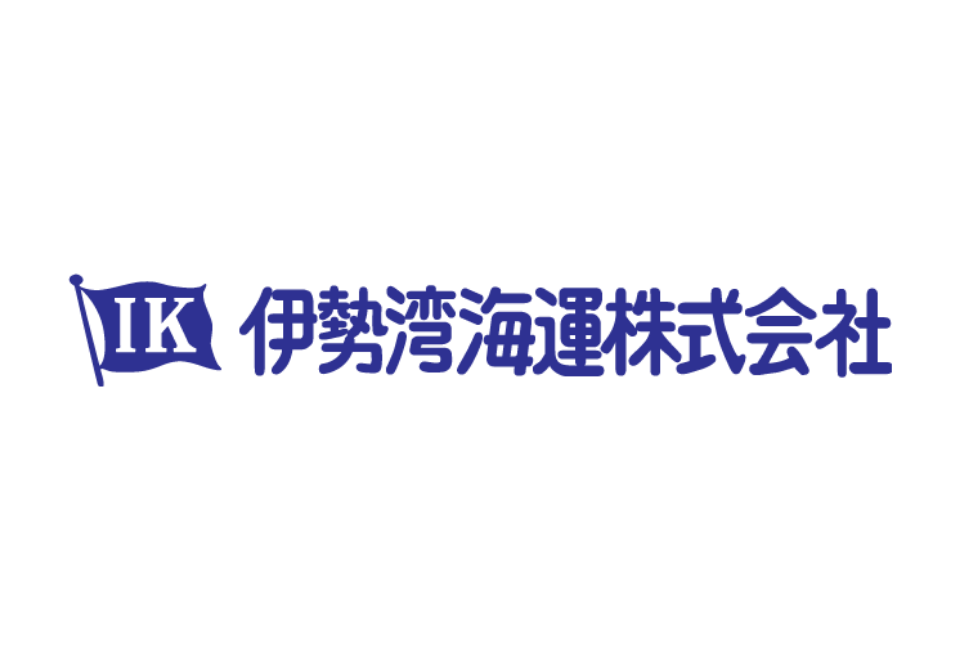 IK 伊勢湾海運株式会社